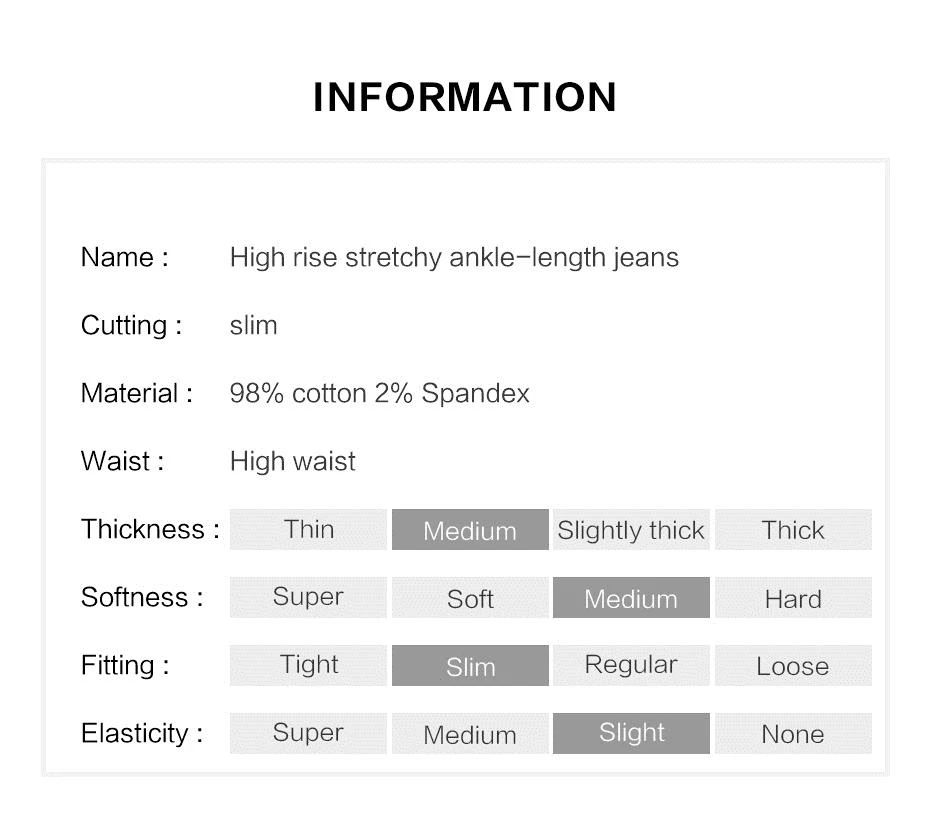 INFORMATION

Name : High rise stretchy ankle-length jeans

Cutting : slim

Material : 98% cotton 2% Spandex

Waist : High waist

Thickness : Thin Medium Slightly thick Thick

Softness : Super Soft Medium Hard

Fitting : Tight Slim Regular Loose

Elasticity : Super Medium Slight None